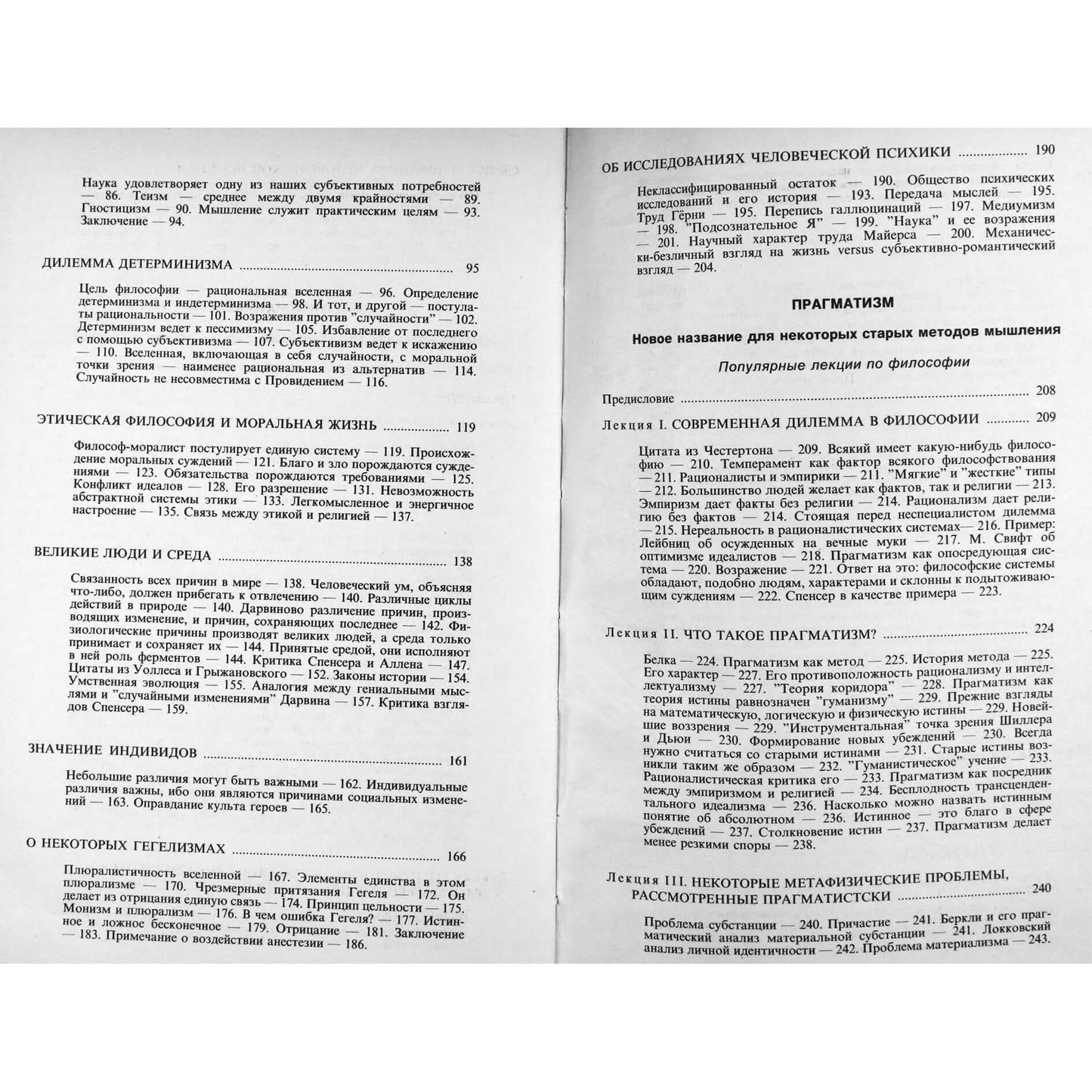 Наука удовлетворяет одну из наших субъективных потребностей — 86. Теизм — среднее между двумя крайностями — 89. Гностицизм — 90. Мышление служит практическим целям — 93. Заключение — 94.

ДИЛЕММА ДЕТЕРМИНИЗМА 95

Цель философии — рациональная вселенная — 96. Определение детерминизма и индетерминизма — 98. И тот, и другой — постулаты рациональности — 101. Возражения против "случайности" — 102. Детерминизм ведет к пессимизму — 105. Избавление от последнего с помощью субъективизма — 107. Субъективизм ведет к искажению — 110. Вселенная, включающая в себя случайности, с моральной точки зрения — наименее рациональная из альтернатив — 114. Случайность не несовместима с Провидением — 116.

ЭТИЧЕСКАЯ ФИЛОСОФИЯ И МОРАЛЬНАЯ ЖИЗНЬ 119

Философ-моралист постулирует единую систему — 119. Происхождение моральных суждений — 121. Благо и зло порождаются суждениями — 123. Обязательства порождаются требованиями — 125. Конфликт идеалов — 128. Его разрешение — 131. Невозможность абстрактной системы этики — 133. Легкомысленное и энергичное настроение — 135. Связь между этикой и религией — 137.

ВЕЛИКИЕ ЛЮДИ И СРЕДА 138

Связанность всех причин в мире — 138. Человеческий ум, объясняя что-либо, должен прибегать к отвлечению — 140. Различные циклы действий в природе — 140. Дарвиново различение причин, производящих изменение, и причин, сохраняющих последнее — 142. Физиологические причины производят великих людей, а среда только принимает и сохраняет их — 144. Принятые средой, они исполняют в ней роль ферментов — 144. Критика Спенсера и Аллена — 147. Цитаты из Уоллеса и Грыжановского — 152. Законы истории — 154. Умственная эволюция — 155. Аналогия между гениальными мыслями и "случайными изменениями" Дарвина — 157. Критика взглядов Спенсера — 159.

ЗНАЧЕНИЕ ИНДИВИДОВ 161

Небольшие различия могут быть важными — 162. Индивидуальные различия важны, ибо они являются причинами социальных изменений — 163. Оправдание культа героев — 165.

О НЕКОТОРЫХ ГЕГЕЛИЗМАХ 166

Плюралистичность вселенной — 167. Элементы единства в этом плюрализме — 170. Чрезмерные притязания Гегеля — 172. Он делает из отрицания единую связь — 174. Принцип цельности — 175. Монизм и плюрализм — 176. В чем ошибка Гегеля? — 177. Истинное и ложное бесконечное — 179. Отрицание — 181. Заключение — 183. Примечание о воздействии анестезии — 186.

ОБ ИССЛЕДОВАНИЯХ ЧЕЛОВЕЧЕСКОЙ ПСИХИКИ 190

Неклассифицированный остаток — 190. Общество психических исследований и его история — 193. Передача мыслей — 195. Труд Гёрни — 195. Перепись галлюцинаций — 197. Медиумизм — 198. "Подсознательное Я" — 199. "Наука" и ее возражения — 201. Научный характер труда Майерса — 200. Механически-безличный взгляд на жизнь versus субъективно-романтический взгляд — 204.

ПРАГМАТИЗМ

Новое название для некоторых старых методов мышления

Популярные лекции по философии

Предисловие 208

Лекция I. СОВРЕМЕННАЯ ДИЛЕММА В ФИЛОСОФИИ 209

Цитата из Честертона — 209. Всякий имеет какую-нибудь философию — 210. Темперамент как фактор всякого философствования — 211. Рационалисты и эмпирики — 211. "Мягкие" и "жесткие" типы — 212. Большинство людей желает как фактов, так и религии — 213. Эмпиризм дает факты без религии — 214. Рационализм дает религию без фактов — 214. Стоящая перед неспециалистом дилемма — 215. Нереальность в рационалистических системах— 216. Пример: Лейбниц об осужденных на вечные муки — 217. М. Свифт об оптимизме идеалистов — 218. Прагматизм как опосредующая система — 220. Возражение — 221. Ответ на это: философские системы обладают, подобно людям, характерами и склонны к подытоживающим суждениям — 222. Спенсер в качестве примера — 223.

Лекция II. ЧТО ТАКОЕ ПРАГМАТИЗМ? 224

Белка — 224. Прагматизм как метод — 225. История метода — 225. Его характер — 227. Его противоположность рационализму и интеллектуализму — 227. "Теория коридора" — 228. Прагматизм как теория истины равнозначен "гуманизму" — 229. Прежние взгляды на математическую, логическую и физическую истины — 229. Новейшие воззрения — 229. "Инструментальная" точка зрения Шиллера и Дьюи — 230. Формирование новых убеждений — 230. Всегда нужно считаться со старыми истинами — 231. Старые истины возникли таким же образом — 232. "Гуманистическое" учение — 233. Рационалистическая критика его — 233. Прагматизм как посредник между эмпиризмом и религией — 234. Бесплодность трансцендентального идеализма — 236. Насколько можно назвать истинным понятие об абсолютном — 236. Истинное — это благо в сфере убеждений — 237. Столкновение истин — 237. Прагматизм делает менее резкими споры — 238.

Лекция III. НЕКОТОРЫЕ МЕТАФИЗИЧЕСКИЕ ПРОБЛЕМЫ, РАССМОТРЕННЫЕ ПРАГМАТИСТСКИ 240

Проблема субстанции — 240. Причастие — 241. Беркли и его прагматический анализ материальной субстанции — 241. Локковский анализ личной идентичности — 242. Проблема материализма — 243.